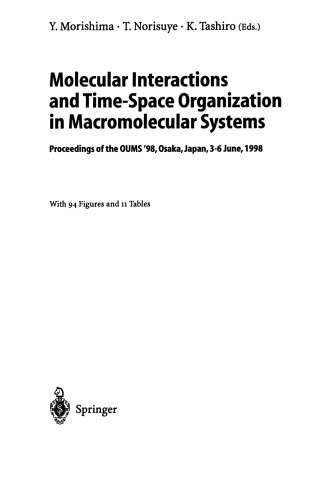 Y. Morishima · T. Norisuye · K. Tashiro (Eds.)

Molecular Interactions and Time-Space Organization in Macromolecular Systems

Proceedings of the OUMS '98, Osaka, Japan, 3-6 June, 1998

With 94 Figures and 11 Tables

Springer